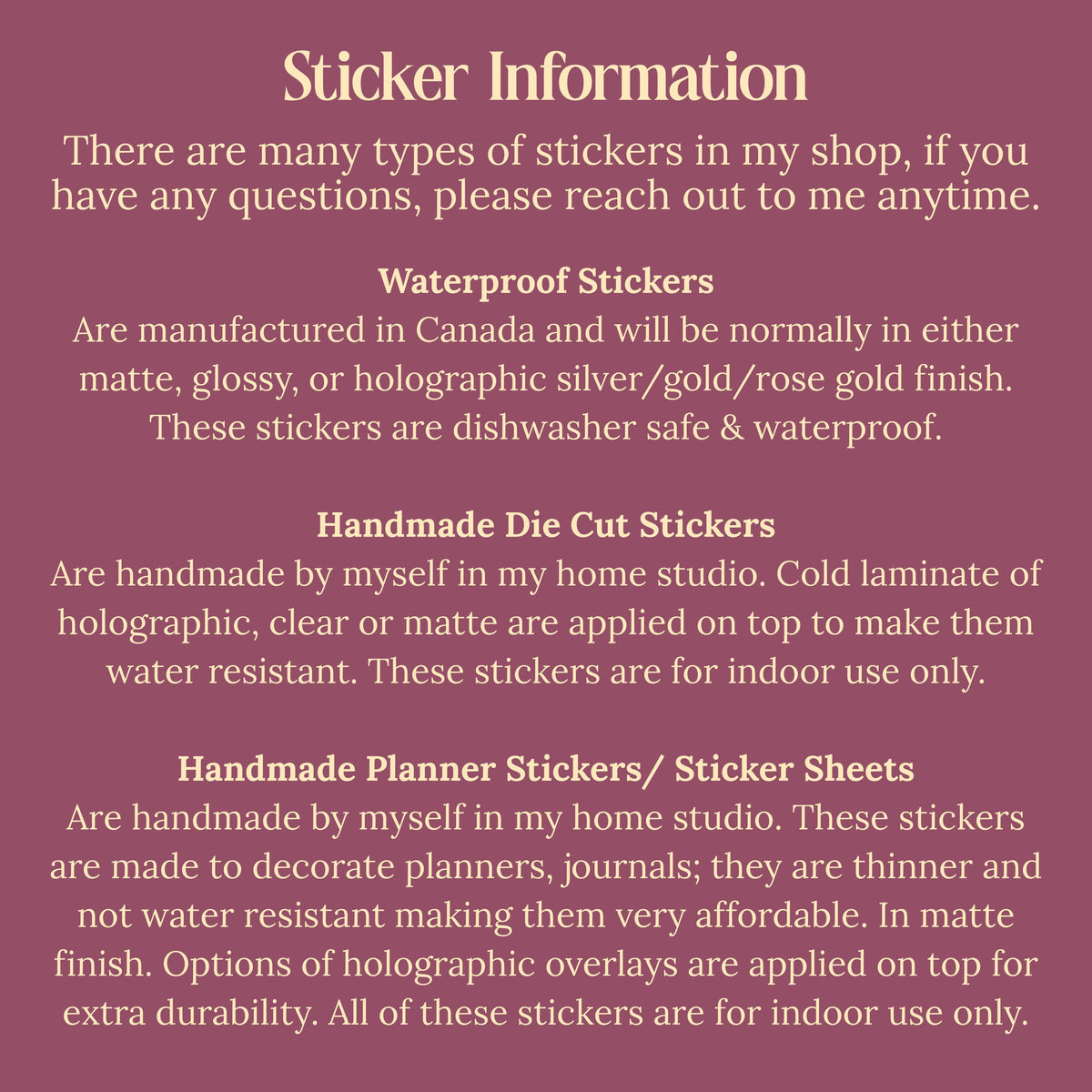 Sticker Information

There are many types of stickers in my shop, if you have any questions, please reach out to me anytime.

Waterproof Stickers
Are manufactured in Canada and will be normally in either matte, glossy, or holographic silver/gold/rose gold finish. These stickers are dishwasher safe & waterproof.

Handmade Die Cut Stickers
Are handmade by myself in my home studio. Cold laminate of holographic, clear or matte are applied on top to make them water resistant. These stickers are for indoor use only.

Handmade Planner Stickers/ Sticker Sheets
Are handmade by myself in my home studio. These stickers are made to decorate planners, journals; they are thinner and not water resistant making them very affordable. In matte finish. Options of holographic overlays are applied on top for extra durability. All of these stickers are for indoor use only.